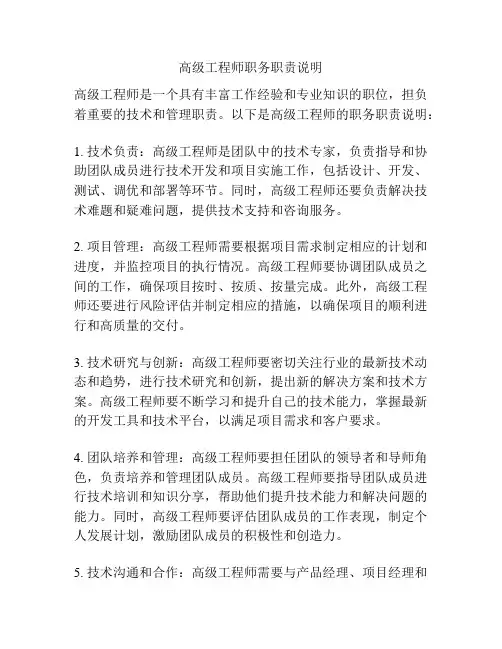 高级工程师职务职责说明

高级工程师是一个具有丰富工作经验和专业知识的职位，担负着重要的技术和管理职责。以下是高级工程师的职务职责说明：

1. 技术负责：高级工程师是团队中的技术专家，负责指导和协助团队成员进行技术开发和项目实施工作，包括设计、开发、测试、调优和部署等环节。同时，高级工程师还要负责解决技术难题和疑难问题，提供技术支持和咨询服务。

2. 项目管理：高级工程师需要根据项目需求制定相应的计划和进度，并监控项目的执行情况。高级工程师要协调团队成员之间的工作，确保项目按时、按质、按量完成。此外，高级工程师还要进行风险评估并制定相应的措施，以确保项目的顺利进行和高质量的交付。

3. 技术研究与创新：高级工程师要密切关注行业的最新技术动态和趋势，进行技术研究和创新，提出新的解决方案和技术方案。高级工程师要不断学习和提升自己的技术能力，掌握最新的开发工具和技术平台，以满足项目需求和客户要求。

4. 团队培养和管理：高级工程师要担任团队的领导者和导师角色，负责培养和管理团队成员。高级工程师要指导团队成员进行技术培训和知识分享，帮助他们提升技术能力和解决问题的能力。同时，高级工程师要评估团队成员的工作表现，制定个人发展计划，激励团队成员的积极性和创造力。

5. 技术沟通和合作：高级工程师需要与产品经理、项目经理和